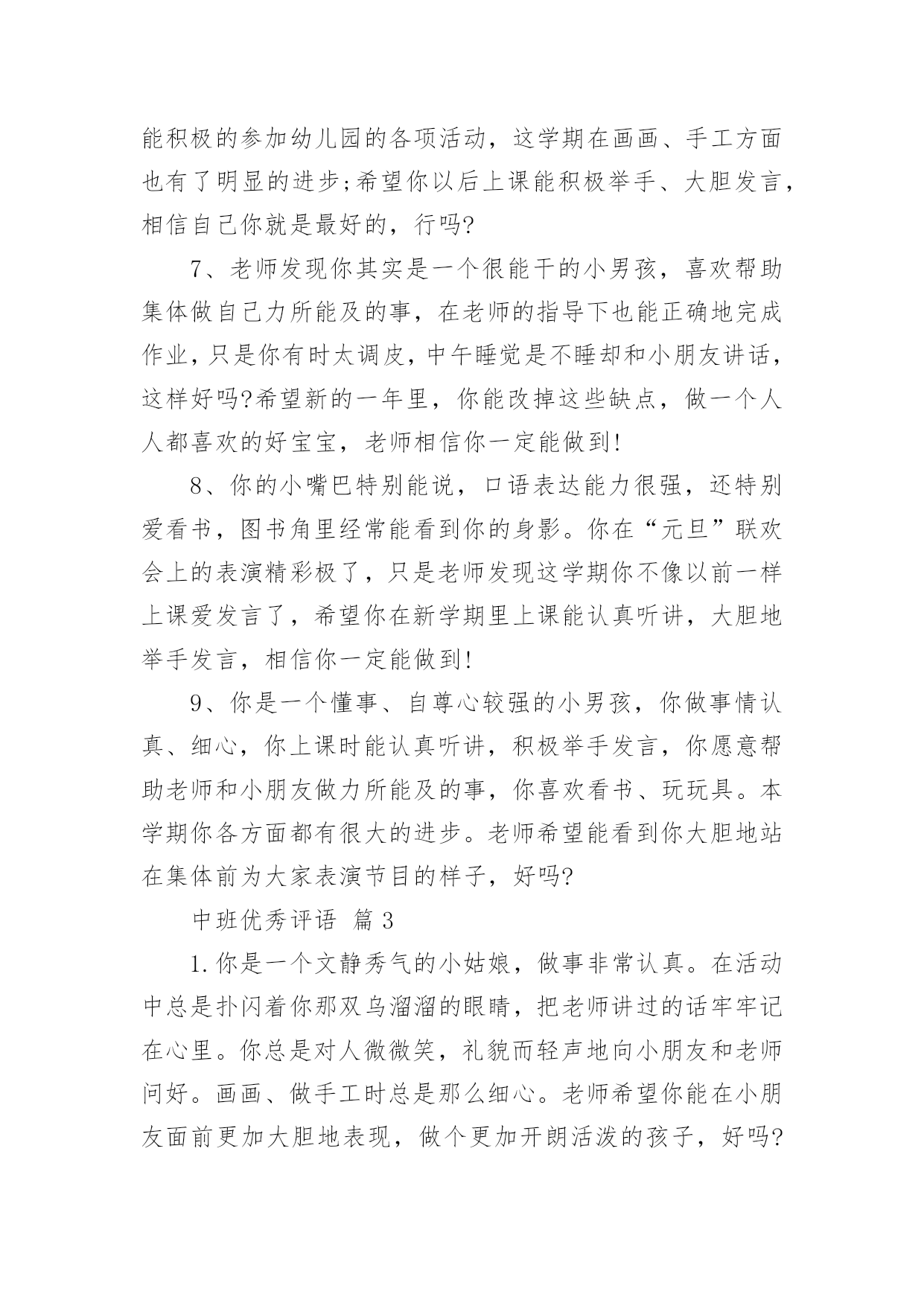 能积极的参加幼儿园的各项活动，这学期在画画、手工方面也有了明显的进步;希望你以后上课能积极举手、大胆发言，相信自己你就是最好的，行吗?

7、老师发现你其实是一个很能干的小男孩，喜欢帮助集体做自己力所能及的事，在老师的指导下也能正确地完成作业，只是你有时太调皮，中午睡觉是不睡却和小朋友讲话，这样好吗?希望新的一年里，你能改掉这些缺点，做一个人人都喜欢的好宝宝，老师相信你一定能做到!

8、你的小嘴巴特别能说，口语表达能力很强，还特别爱看书，图书角里经常能看到你的身影。你在“元旦”联欢会上的表演精彩极了，只是老师发现这学期你不像以前一样上课爱发言了，希望你在新学期里上课能认真听讲，大胆地举手发言，相信你一定能做到!

9、你是一个懂事、自尊心较强的小男孩，你做事情认真、细心，你上课时能认真听讲，积极举手发言，你愿意帮助老师和小朋友做力所能及的事，你喜欢看书、玩玩具。本学期你各方面都有很大的进步。老师希望能看到你大胆地站在集体前为大家表演节目的样子，好吗?

中班优秀评语 篇3

1.你是一个文静秀气的小姑娘，做事非常认真。在活动中总是扑闪着你那双乌溜溜的眼睛，把老师讲过的话牢牢记在心里。你总是对人微微笑，礼貌而轻声地向小朋友和老师问好。画画、做手工时总是那么细心。老师希望你能在小朋友面前更加大胆地表现，做个更加开朗活泼的孩子，好吗?